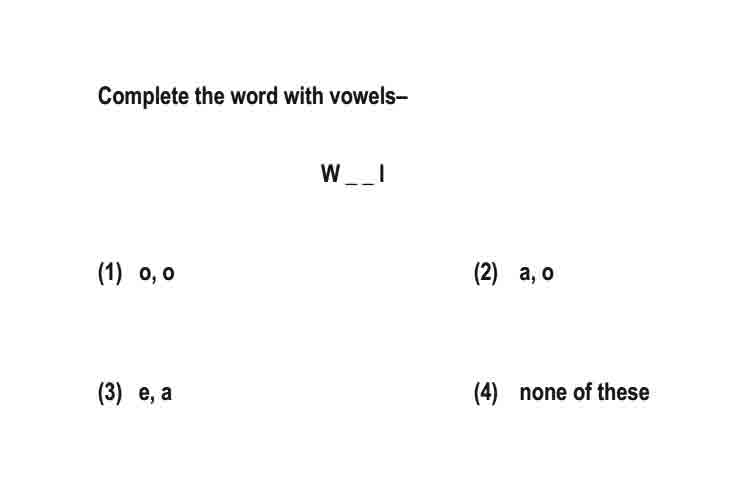 Complete the word with vowels–

W _ _ l

(1) o, o

(2) a, o

(3) e, a

(4) none of these